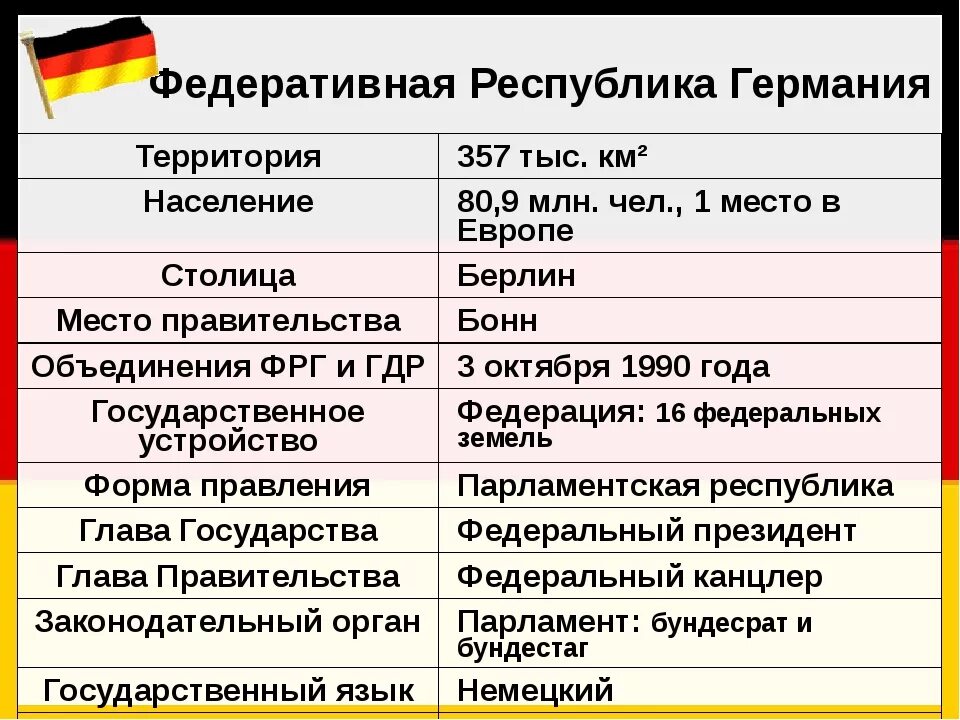 Федеративная Республика Германия

| Территория | 357 тыс. км² |
|---|---|
| Население | 80,9 млн. чел., 1 место в Европе |
| Столица | Берлин |
| Место правительства | Бонн |
| Объединения ФРГ и ГДР | 3 октября 1990 года |
| Государственное устройство | Федерация: 16 федеральных земель |
| Форма правления | Парламентская республика |
| Глава Государства | Федеральный президент |
| Глава Правительства | Федеральный канцлер |
| Законодательный орган | Парламент: бундесрат и бундестаг |
| Государственный язык | Немецкий |